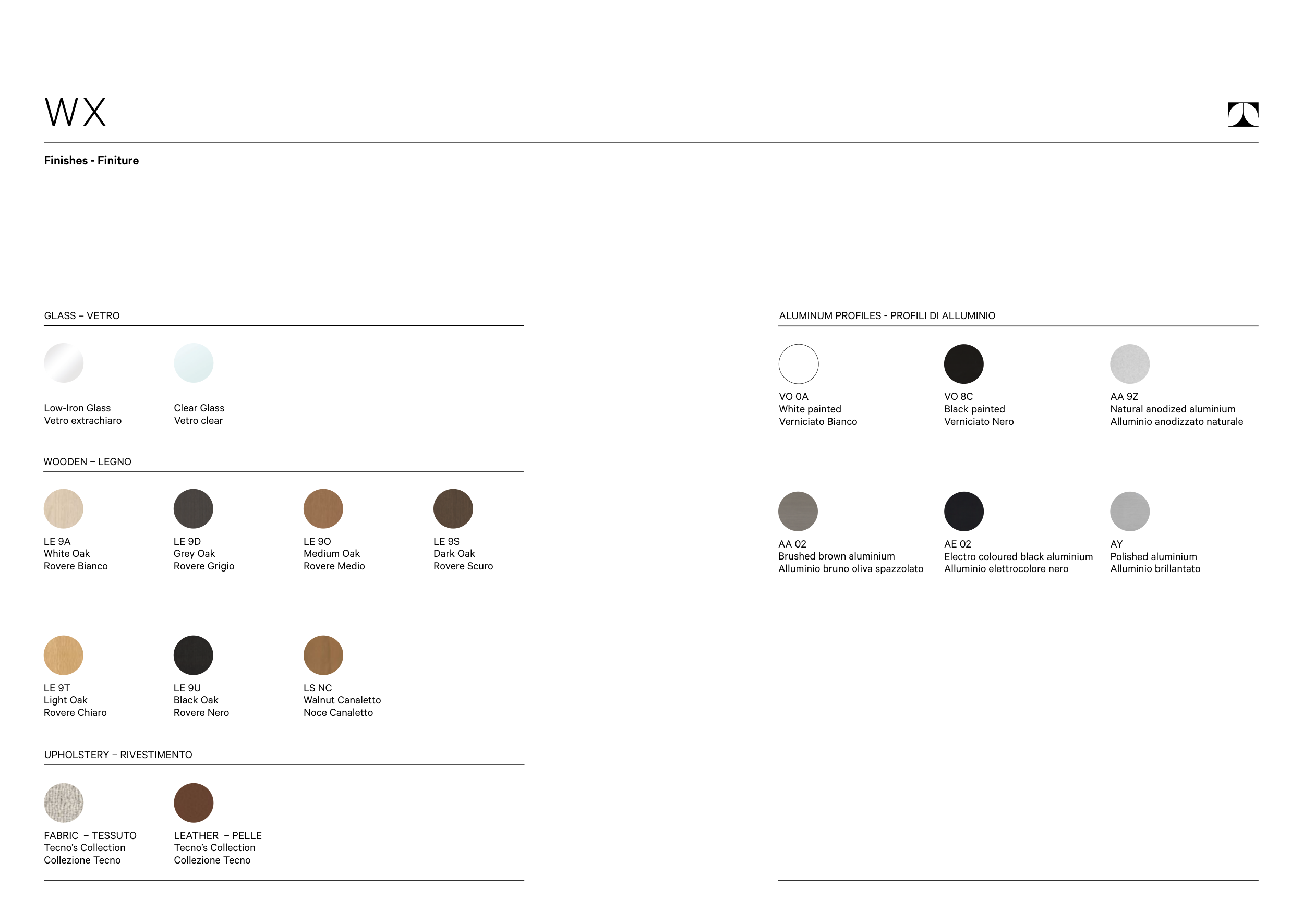 WX

Finishes - Finiture

GLASS – VETRO

Low-Iron Glass
Vetro extrachiaro

Clear Glass
Vetro clear

WOODEN – LEGNO

LE 9A
White Oak
Rovere Bianco

LE 9D
Grey Oak
Rovere Grigio

LE 9O
Medium Oak
Rovere Medio

LE 9S
Dark Oak
Rovere Scuro

LE 9T
Light Oak
Rovere Chiaro

LE 9U
Black Oak
Rovere Nero

LS NC
Walnut Canaletto
Noce Canaletto

UPHOLSTERY – RIVESTIMENTO

FABRIC – TESSUTO
Tecno's Collection
Collezione Tecno

LEATHER – PELLE
Tecno's Collection
Collezione Tecno

ALUMINUM PROFILES - PROFILI DI ALLUMINIO

VO 0A
White painted
Verniciato Bianco

VO 8C
Black painted
Verniciato Nero

AA 9Z
Natural anodized aluminium
Alluminio anodizzato naturale

AA 02
Brushed brown aluminium
Alluminio bruno oliva spazzolato

AE 02
Electro coloured black aluminium
Alluminio elettrocolore nero

AY
Polished aluminium
Alluminio brillantato